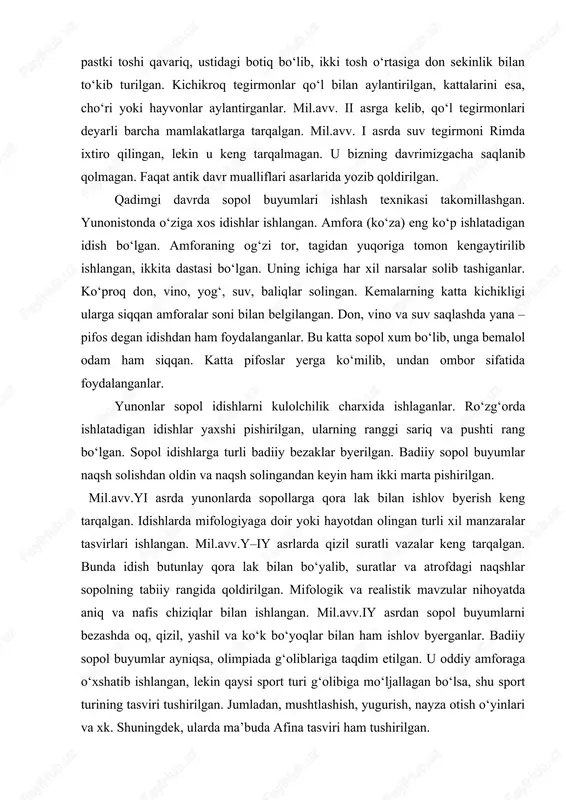 pastki toshi qavariq, ustidagi botiq bo‘lib, ikki tosh o‘rtasiga don sekinlik bilan to‘kib turilgan. Kichikroq tegirmonlar qo‘l bilan aylantirilgan, kattalarini esa, cho‘ri yoki hayvonlar aylantirganlar. Mil.avv. II asrga kelib, qo‘l tegirmonlari deyarli barcha mamlakatlarga tarqalgan. Mil.avv. I asrda suv tegirmoni Rimda ixtiro qilingan, lekin u keng tarqalmagan. U bizning davrimizgacha saqlanib qolmagan. Faqat antik davr mualliflari asarlarida yozib qoldirilgan.

Qadimgi davrda sopol buyumlari ishlash texnikasi takomillashgan. Yunonistonda o‘ziga xos idishlar ishlangan. Amfora (ko‘za) eng ko‘p ishlatadigan idish bo‘lgan. Amforaning og‘zi tor, tagidan yuqoriga tomon kengaytirilib ishlangan, ikkita dastasi bo‘lgan. Uning ichiga har xil narsalar solib tashiganlar. Ko‘proq don, vino, yog‘, suv, baliqlar solingan. Kemalarning katta kichikligi ularga siqqan amforalar soni bilan belgilangan. Don, vino va suv saqlashda yana – pifos degan idishdan ham foydalanganlar. Bu katta sopol xum bo‘lib, unga bemalol odam ham siqqan. Katta pifoslar yerga ko‘milib, undan ombor sifatida foydalanganlar.

Yunonlar sopol idishlarni kulolchilik charxida ishlaganlar. Ro‘zg‘orda ishlatadigan idishlar yaxshi pishirilgan, ularning ranggi sariq va pushti rang bo‘lgan. Sopol idishlarga turli badiiy bezaklar byerilgan. Badiiy sopol buyumlar naqsh solishdan oldin va naqsh solingandan keyin ham ikki marta pishirilgan.

Mil.avv.YI asrda yunonlarda sopollarga qora lak bilan ishlov byerish keng tarqalgan. Idishlarda mifologiyaga doir yoki hayotdan olingan turli xil manzaralar tasvirlari ishlangan. Mil.avv.Y–IY asrlarda qizil suratli vazalar keng tarqalgan. Bunda idish butunlay qora lak bilan bo‘yalib, suratlar va atrofdagi naqshlar sopolning tabiiy rangida qoldirilgan. Mifologik va realistik mavzular nihoyatda aniq va nafis chiziqlar bilan ishlangan. Mil.avv.IY asrdan sopol buyumlarni bezashda oq, qizil, yashil va ko‘k bo‘yoqlar bilan ham ishlov byerganlar. Badiiy sopol buyumlar ayniqsa, olimpiada g‘oliblariga taqdim etilgan. U oddiy amforaga o‘xshatib ishlangan, lekin qaysi sport turi g‘olibiga mo‘ljallagan bo‘lsa, shu sport turining tasviri tushirilgan. Jumladan, mushtlashish, yugurish, nayza otish o‘yinlari va xk. Shuningdek, ularda ma’buda Afina tasviri ham tushirilgan.